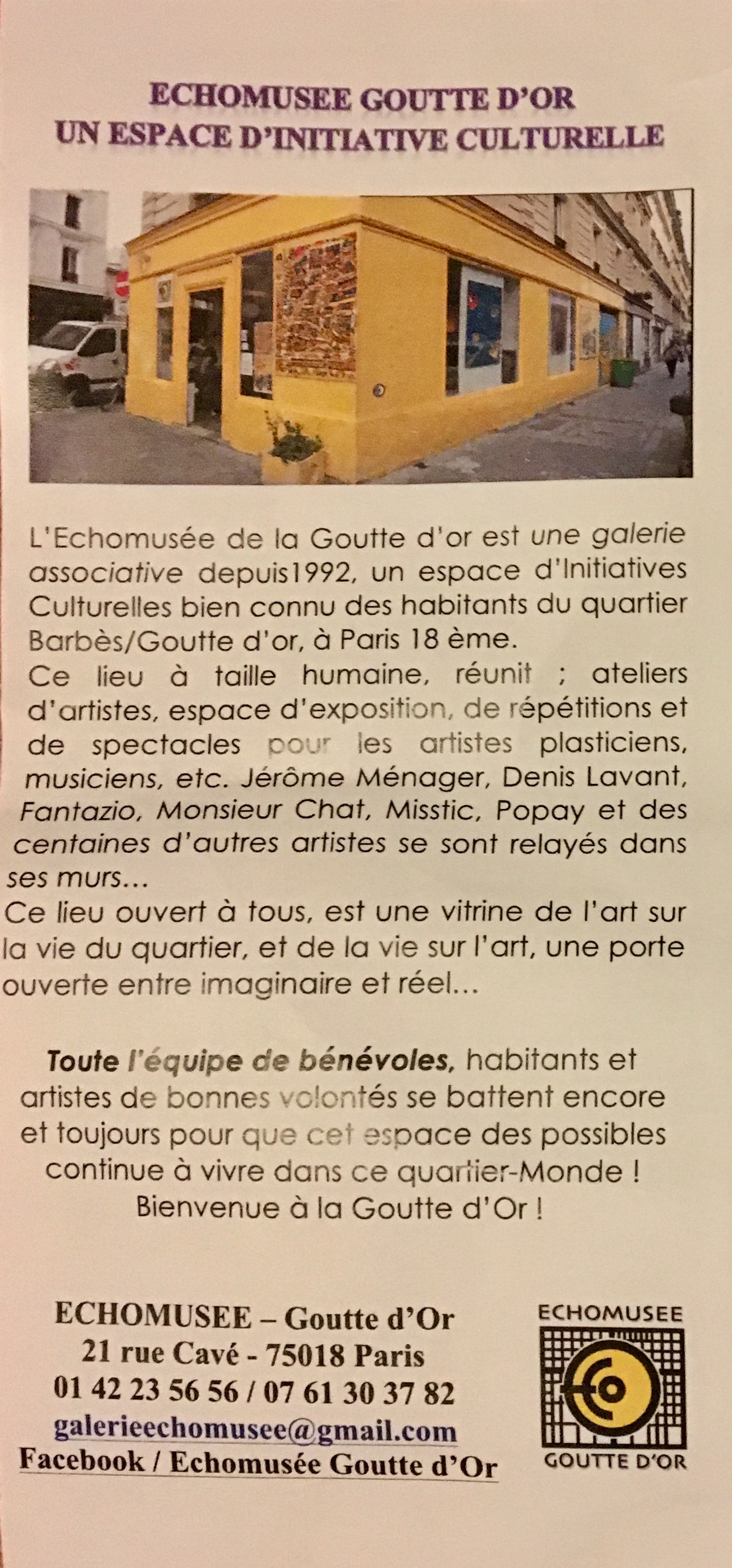 ECHOMUSEE GOUTTE D'OR
UN ESPACE D'INITIATIVE CULTURELLE

L'Echomusée de la Goutte d'or est une galerie associative depuis1992, un espace d'Initiatives Culturelles bien connu des habitants du quartier Barbès/Goutte d'or, à Paris 18 ème.
Ce lieu à taille humaine, réunit ; ateliers d'artistes, espace d'exposition, de répétitions et de spectacles pour les artistes plasticiens, musiciens, etc. Jérôme Ménager, Denis Lavant, Fantazio, Monsieur Chat, Misstic, Popay et des centaines d'autres artistes se sont relayés dans ses murs…
Ce lieu ouvert à tous, est une vitrine de l'art sur la vie du quartier, et de la vie sur l'art, une porte ouverte entre imaginaire et réel…

Toute l'équipe de bénévoles, habitants et artistes de bonnes volontés se battent encore et toujours pour que cet espace des possibles continue à vivre dans ce quartier-Monde !
Bienvenue à la Goutte d'Or !

ECHOMUSEE – Goutte d'Or
21 rue Cavé - 75018 Paris
01 42 23 56 56 / 07 61 30 37 82
galerieechomusee@gmail.com
Facebook / Echomusée Goutte d'Or

ECHOMUSEE
GOUTTE D'OR